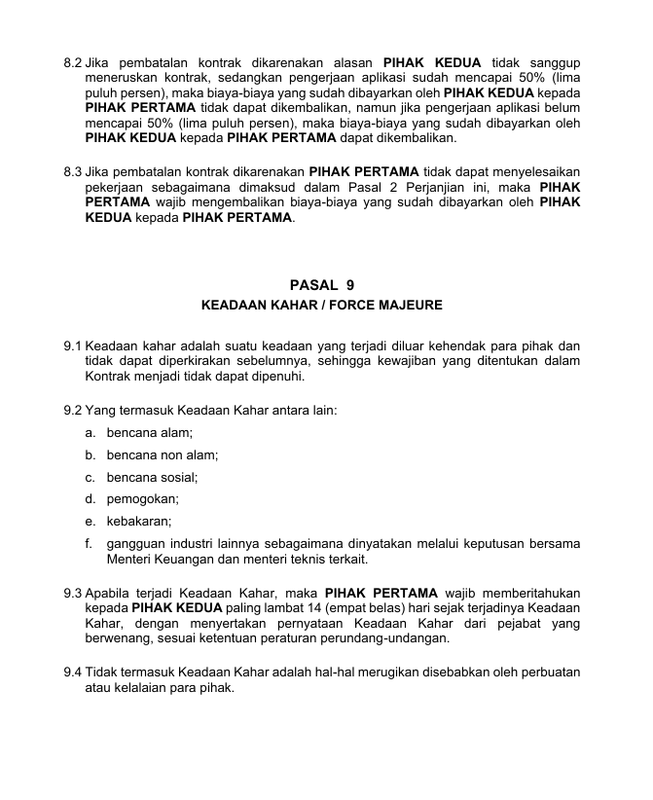 8.2 Jika pembatalan kontrak dikarenakan alasan PIHAK KEDUA tidak sanggup meneruskan kontrak, sedangkan pengerjaan aplikasi sudah mencapai 50% (lima puluh persen), maka biaya-biaya yang sudah dibayarkan oleh PIHAK KEDUA kepada PIHAK PERTAMA tidak dapat dikembalikan, namun jika pengerjaan aplikasi belum mencapai 50% (lima puluh persen), maka biaya-biaya yang sudah dibayarkan oleh PIHAK KEDUA kepada PIHAK PERTAMA dapat dikembalikan.

8.3 Jika pembatalan kontrak dikarenakan PIHAK PERTAMA tidak dapat menyelesaikan pekerjaan sebagaimana dimaksud dalam Pasal 2 Perjanjian ini, maka PIHAK PERTAMA wajib mengembalikan biaya-biaya yang sudah dibayarkan oleh PIHAK KEDUA kepada PIHAK PERTAMA.

PASAL 9

KEADAAN KAHAR / FORCE MAJEURE

9.1 Keadaan kahar adalah suatu keadaan yang terjadi diluar kehendak para pihak dan tidak dapat diperkirakan sebelumnya, sehingga kewajiban yang ditentukan dalam Kontrak menjadi tidak dapat dipenuhi.

9.2 Yang termasuk Keadaan Kahar antara lain:
a. bencana alam;
b. bencana non alam;
c. bencana sosial;
d. pemogokan;
e. kebakaran;
f. gangguan industri lainnya sebagaimana dinyatakan melalui keputusan bersama Menteri Keuangan dan menteri teknis terkait.

9.3 Apabila terjadi Keadaan Kahar, maka PIHAK PERTAMA wajib memberitahukan kepada PIHAK KEDUA paling lambat 14 (empat belas) hari sejak terjadinya Keadaan Kahar, dengan menyertakan pernyataan Keadaan Kahar dari pejabat yang berwenang, sesuai ketentuan peraturan perundang-undangan.

9.4 Tidak termasuk Keadaan Kahar adalah hal-hal merugikan disebabkan oleh perbuatan atau kelalaian para pihak.